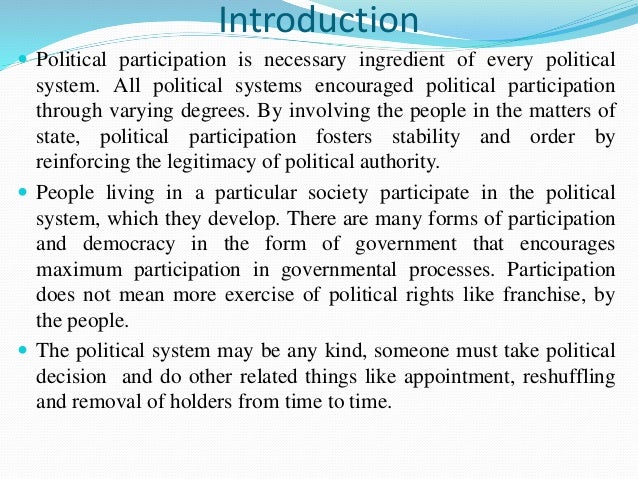 Introduction

• Political participation is necessary ingredient of every political system. All political systems encouraged political participation through varying degrees. By involving the people in the matters of state, political participation fosters stability and order by reinforcing the legitimacy of political authority.

• People living in a particular society participate in the political system, which they develop. There are many forms of participation and democracy in the form of government that encourages maximum participation in governmental processes. Participation does not mean more exercise of political rights like franchise, by the people.

• The political system may be any kind, someone must take political decision and do other related things like appointment, reshuffling and removal of holders from time to time.